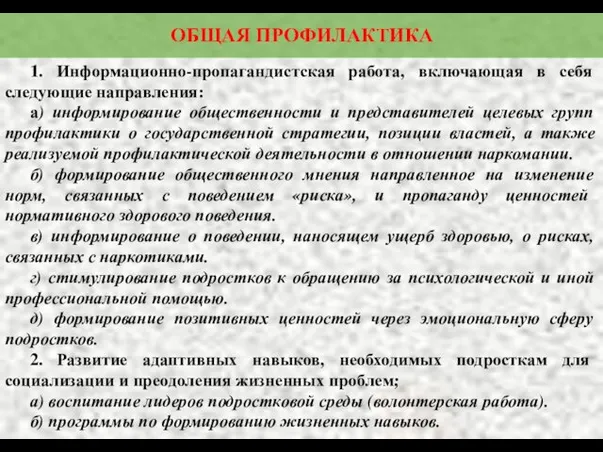 ОБЩАЯ ПРОФИЛАКТИКА

1. Информационно-пропагандистская работа, включающая в себя следующие направления:

а) информирование общественности и представителей целевых групп профилактики о государственной стратегии, позиции властей, а также реализуемой профилактической деятельности в отношении наркомании.

б) формирование общественного мнения направленное на изменение норм, связанных с поведением «риска», и пропаганду ценностей нормативного здорового поведения.

в) информирование о поведении, наносящем ущерб здоровью, о рисках, связанных с наркотиками.

г) стимулирование подростков к обращению за психологической и иной профессиональной помощью.

д) формирование позитивных ценностей через эмоциональную сферу подростков.

2. Развитие адаптивных навыков, необходимых подросткам для социализации и преодоления жизненных проблем;

а) воспитание лидеров подростковой среды (волонтерская работа).

б) программы по формированию жизненных навыков.